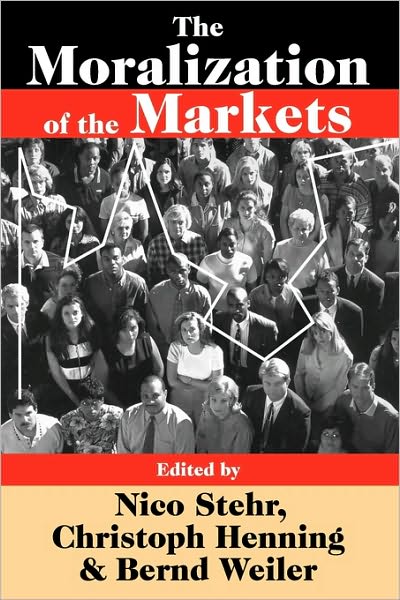 The Moralization of the Markets

Edited by

Nico Stehr, Christoph Henning & Bernd Weiler